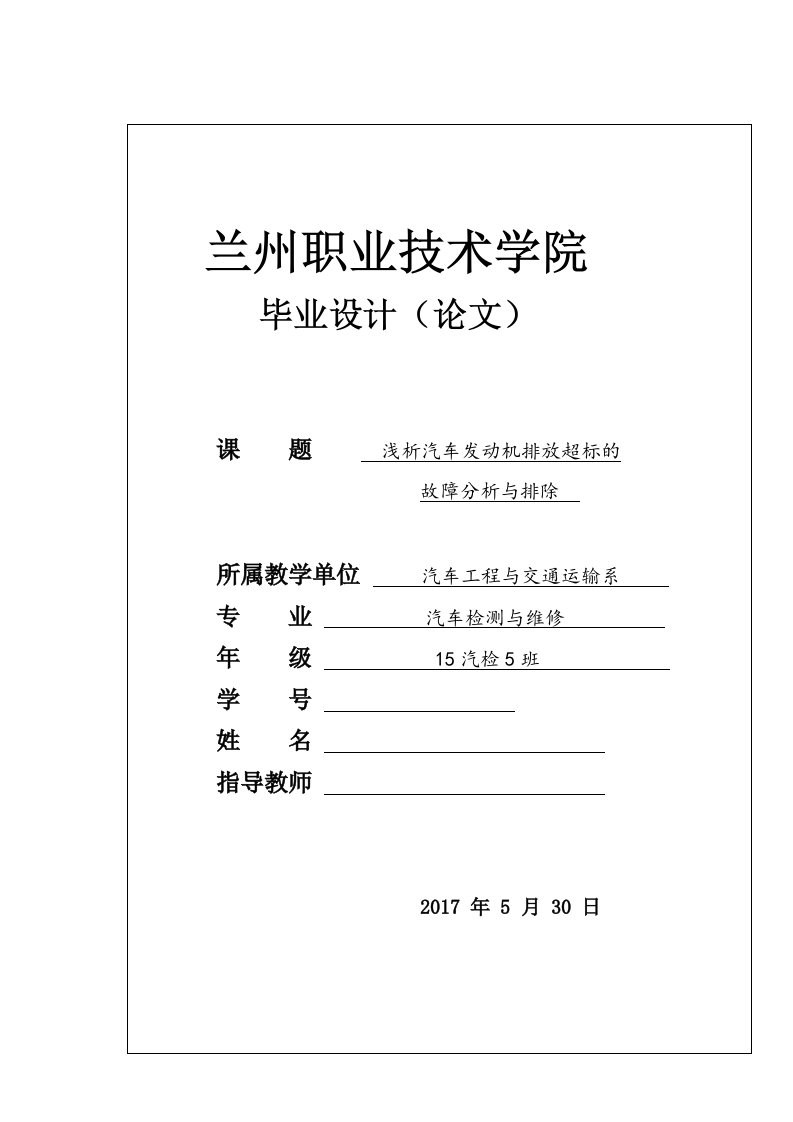 兰州职业技术学院

毕业设计（论文）

课 题 浅析汽车发动机排放超标的故障分析与排除

所属教学单位 汽车工程与交通运输系

专 业 汽车检测与维修

年 级 15 汽检 5 班

学 号

姓 名

指导教师

2017 年 5 月 30 日